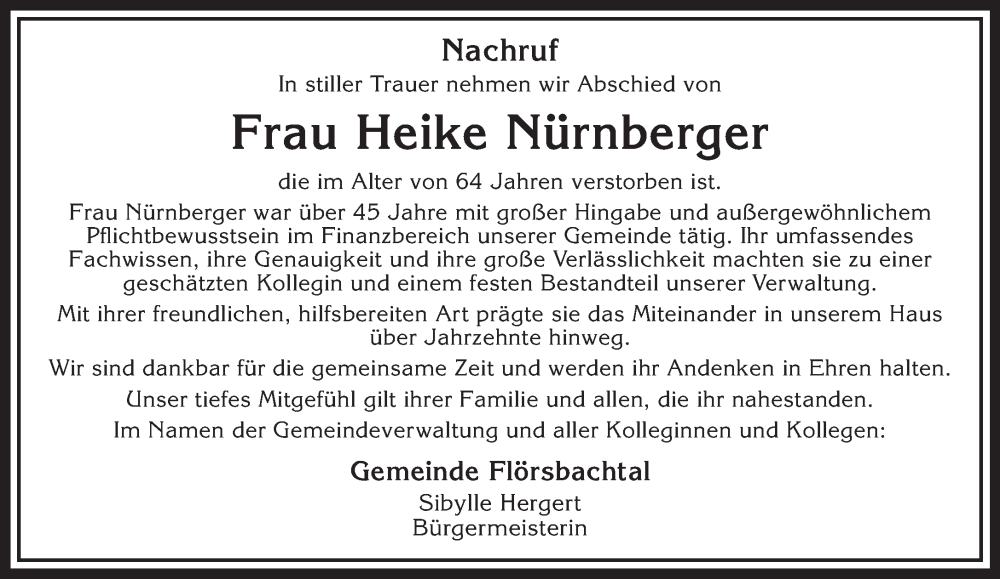 Nachruf

In stiller Trauer nehmen wir Abschied von

Frau Heike Nürnberger

die im Alter von 64 Jahren verstorben ist.

Frau Nürnberger war über 45 Jahre mit großer Hingabe und außergewöhnlichem Pflichtbewusstsein im Finanzbereich unserer Gemeinde tätig. Ihr umfassendes Fachwissen, ihre Genauigkeit und ihre große Verlässlichkeit machten sie zu einer geschätzten Kollegin und einem festen Bestandteil unserer Verwaltung.

Mit ihrer freundlichen, hilfsbereiten Art prägte sie das Miteinander in unserem Haus über Jahrzehnte hinweg.

Wir sind dankbar für die gemeinsame Zeit und werden ihr Andenken in Ehren halten.

Unser tiefes Mitgefühl gilt ihrer Familie und allen, die ihr nahestanden.

Im Namen der Gemeindeverwaltung und aller Kolleginnen und Kollegen:

Gemeinde Flörsbachtal
Sibylle Hergert
Bürgermeisterin